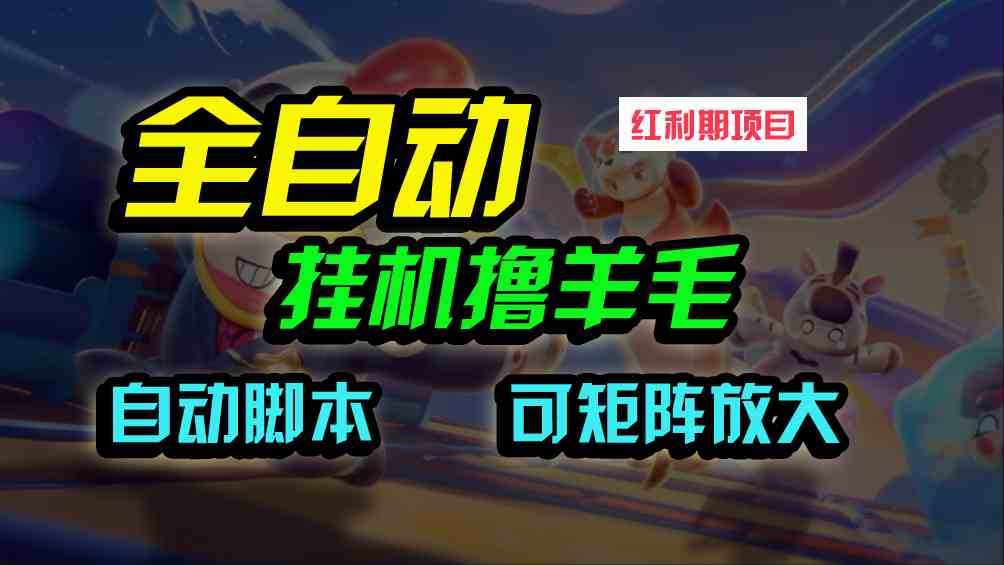 全自动

红利期项目

挂机撸羊毛

自动脚本

可矩阵放大